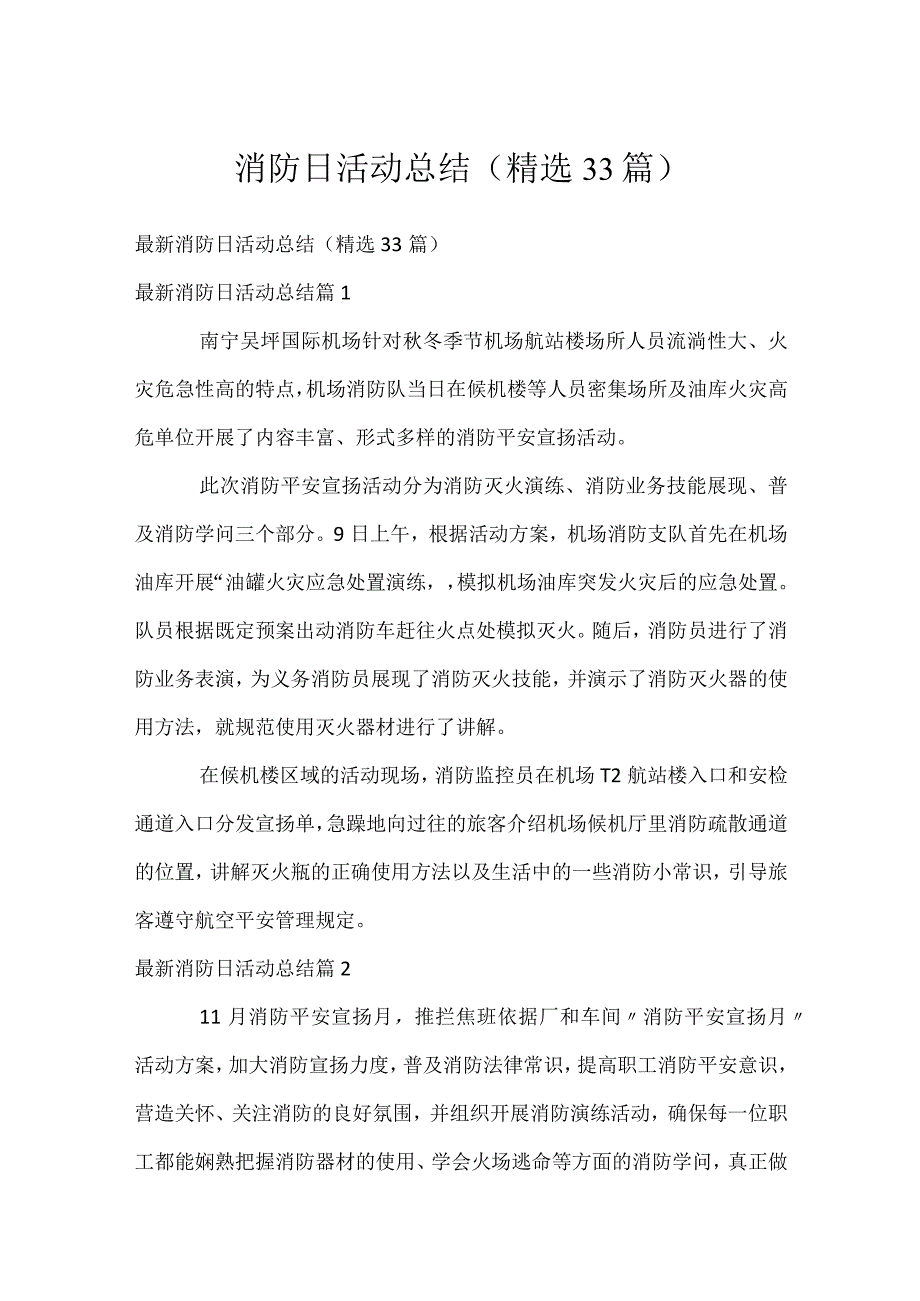 消防日活动总结（精选33篇）

最新消防日活动总结（精选33篇）

最新消防日活动总结篇1

南宁吴圩国际机场针对秋冬季节机场航站楼场所人员流淌性大、火灾危急性高的特点，机场消防队当日在候机楼等人员密集场所及油库火灾高危单位开展了内容丰富、形式多样的消防平安宣扬活动。

此次消防平安宣扬活动分为消防灭火演练、消防业务技能展现、普及消防学问三个部分。9日上午，根据活动方案，机场消防支队首先在机场油库开展“油罐火灾应急处置演练，，模拟机场油库突发火灾后的应急处置。队员根据既定预案出动消防车赶往火点处模拟灭火。随后，消防员进行了消防业务表演，为义务消防员展现了消防灭火技能，并演示了消防灭火器的使用方法，就规范使用灭火器材进行了讲解。

在候机楼区域的活动现场，消防监控员在机场T2航站楼入口和安检通道入口分发宣扬单，急躁地向过往的旅客介绍机场候机厅里消防疏散通道的位置，讲解灭火瓶的正确使用方法以及生活中的一些消防小常识，引导旅客遵守航空平安管理规定。

最新消防日活动总结篇2

11月消防平安宣扬月，推拦焦班依据厂和车间〃消防平安宣扬月〃活动方案，加大消防宣扬力度，普及消防法律常识，提高职工消防平安意识，营造关怀、关注消防的良好氛围，并组织开展消防演练活动，确保每一位职工都能娴熟把握消防器材的使用、学会火场逃命等方面的消防学问，真正做